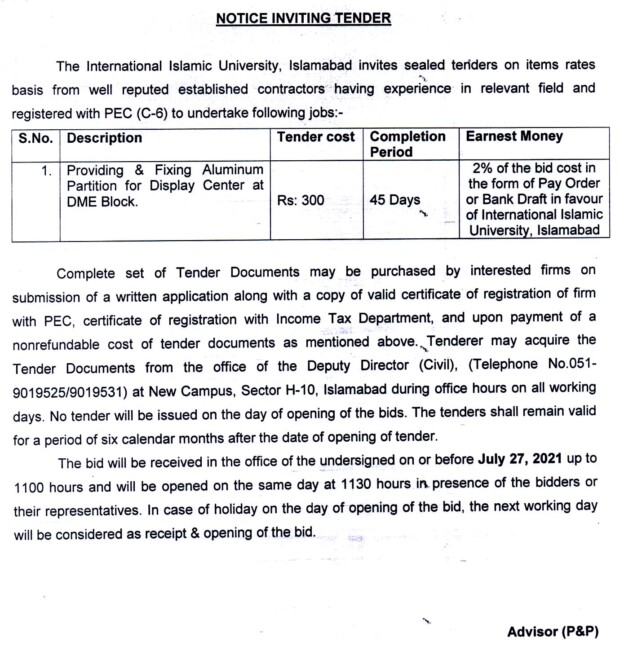 NOTICE INVITING TENDER

The International Islamic University, Islamabad invites sealed tenders on items rates basis from well reputed established contractors having experience in relevant field and registered with PEC (C-6) to undertake following jobs:-

| S.No. | Description | Tender cost | Completion Period | Earnest Money |
|---|---|---|---|---|
| 1. | Providing & Fixing Aluminum Partition for Display Center at DME Block. | Rs: 300 | 45 Days | 2% of the bid cost in the form of Pay Order or Bank Draft in favour of International Islamic University, Islamabad |

Complete set of Tender Documents may be purchased by interested firms on submission of a written application along with a copy of valid certificate of registration of firm with PEC, certificate of registration with Income Tax Department, and upon payment of a nonrefundable cost of tender documents as mentioned above. Tenderer may acquire the Tender Documents from the office of the Deputy Director (Civil), (Telephone No.051-9019525/9019531) at New Campus, Sector H-10, Islamabad during office hours on all working days. No tender will be issued on the day of opening of the bids. The tenders shall remain valid for a period of six calendar months after the date of opening of tender.

The bid will be received in the office of the undersigned on or before July 27, 2021 up to 1100 hours and will be opened on the same day at 1130 hours in presence of the bidders or their representatives. In case of holiday on the day of opening of the bid, the next working day will be considered as receipt & opening of the bid.

Advisor (P&P)